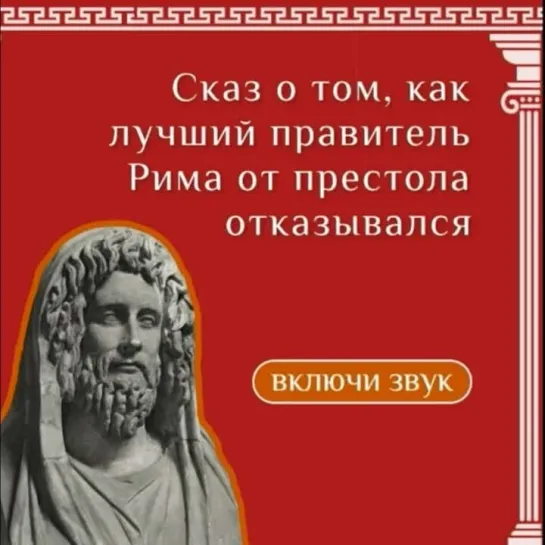 Сказ о том, как лучший правитель Рима от престола отказывался

включи звук